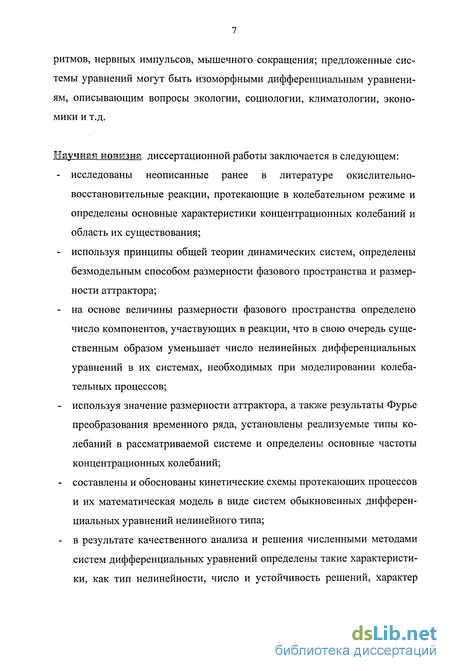 7

ритмов, нервных импульсов, мышечного сокращения; предложенные системы уравнений могут быть изоморфными дифференциальным уравнениям, описывающим вопросы экологии, социологии, климатологии, экономики и т.д.

Научная новизна диссертационной работы заключается в следующем:

- исследованы неописанные ранее в литературе окислительно-восстановительные реакции, протекающие в колебательном режиме и определены основные характеристики концентрационных колебаний и область их существования;
- используя принципы общей теории динамических систем, определены безмодельным способом размерности фазового пространства и размерности аттрактора;
- на основе величины размерности фазового пространства определено число компонентов, участвующих в реакции, что в свою очередь существенным образом уменьшает число нелинейных дифференциальных уравнений в их системах, необходимых при моделировании колебательных процессов;
- используя значение размерности аттрактора, а также результаты Фурье преобразования временного ряда, установлены реализуемые типы колебаний в рассматриваемой системе и определены основные частоты концентрационных колебаний;
- составлены и обоснованы кинетические схемы протекающих процессов и их математическая модель в виде систем обыкновенных дифференциальных уравнений нелинейного типа;
- в результате качественного анализа и решения численными методами систем дифференциальных уравнений определены такие характеристики, как тип нелинейности, число и устойчивость решений, характер

dsLib.net
библиотека диссертаций